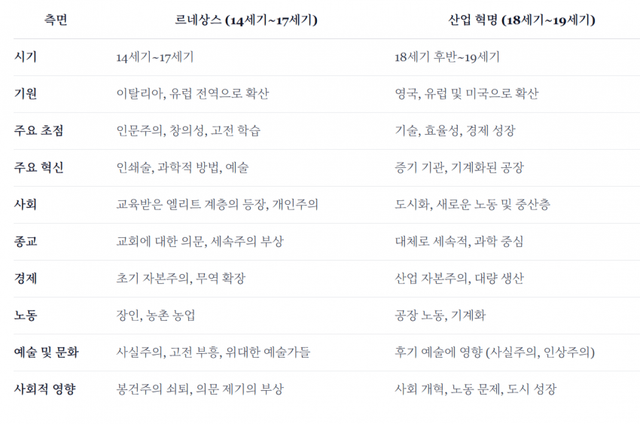 | 측면 | 르네상스 (14세기~17세기) | 산업 혁명 (18세기~19세기) |
|---|---|---|
| 시기 | 14세기~17세기 | 18세기 후반~19세기 |
| 기원 | 이탈리아, 유럽 전역으로 확산 | 영국, 유럽 및 미국으로 확산 |
| 주요 초점 | 인문주의, 창의성, 고전 학습 | 기술, 효율성, 경제 성장 |
| 주요 혁신 | 인쇄술, 과학적 방법, 예술 | 증기 기관, 기계화된 공장 |
| 사회 | 교육받은 엘리트 계층의 등장, 개인주의 | 도시화, 새로운 노동 및 중산층 |
| 종교 | 교회에 대한 의문, 세속주의 부상 | 대체로 세속적, 과학 중심 |
| 경제 | 초기 자본주의, 무역 확장 | 산업 자본주의, 대량 생산 |
| 노동 | 장인, 농촌 농업 | 공장 노동, 기계화 |
| 예술 및 문화 | 사실주의, 고전 부흥, 위대한 예술가들 | 후기 예술에 영향 (사실주의, 인상주의) |
| 사회적 영향 | 봉건주의 쇠퇴, 의문 제기의 부상 | 사회 개혁, 노동 문제, 도시 성장 |